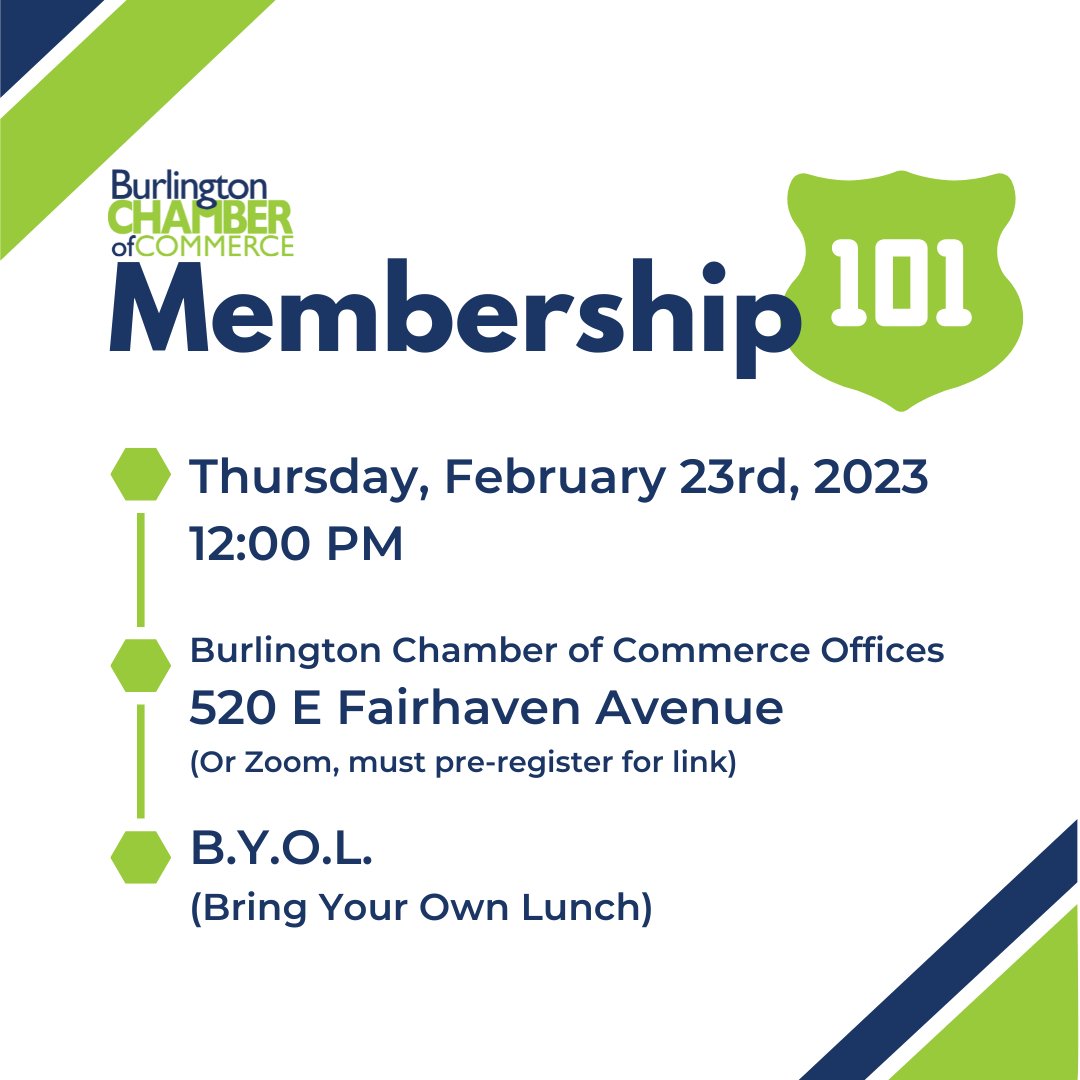 Burlington CHAMBER of COMMERCE

Membership 101

Thursday, February 23rd, 2023
12:00 PM

Burlington Chamber of Commerce Offices
520 E Fairhaven Avenue
(Or Zoom, must pre-register for link)

B.Y.O.L.
(Bring Your Own Lunch)